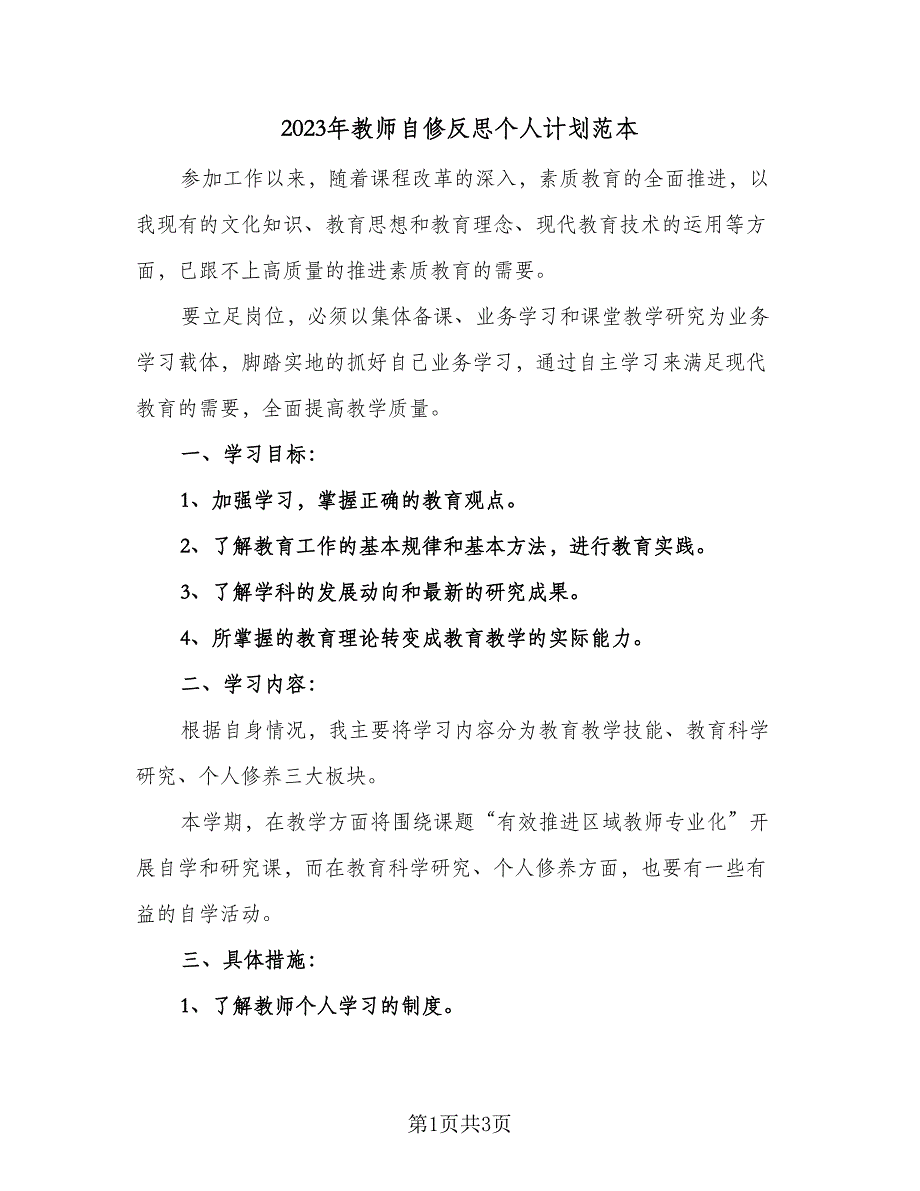 2023年教师自修反思个人计划范本

参加工作以来，随着课程改革的深入，素质教育的全面推进，以我现有的文化知识、教育思想和教育理念、现代教育技术的运用等方面，已跟不上高质量的推进素质教育的需要。

要立足岗位，必须以集体备课、业务学习和课堂教学研究为业务学习载体，脚踏实地的抓好自己业务学习，通过自主学习来满足现代教育的需要，全面提高教学质量。

一、学习目标：

1、加强学习，掌握正确的教育观点。

2、了解教育工作的基本规律和基本方法，进行教育实践。

3、了解学科的发展动向和最新的研究成果。

4、所掌握的教育理论转变成教育教学的实际能力。

二、学习内容：

根据自身情况，我主要将学习内容分为教育教学技能、教育科学研究、个人修养三大板块。

本学期，在教学方面将围绕课题“有效推进区域教师专业化”开展自学和研究课，而在教育科学研究、个人修养方面，也要有一些有益的自学活动。

三、具体措施：

1、了解教师个人学习的制度。

第1页共3页